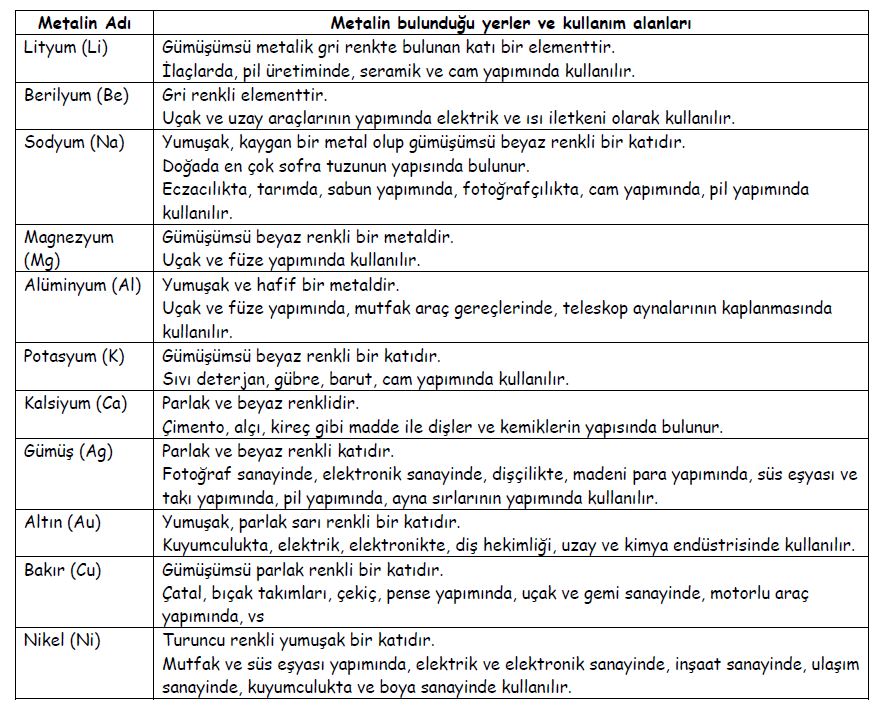 | Metalin Adı | Metalin bulunduğu yerler ve kullanım alanları |
|---|---|
| Lityum (Li) | Gümüşümsü metalik gri renkte bulunan katı bir elementtir. İlaçlarda, pil üretiminde, seramik ve cam yapımında kullanılır. |
| Berilyum (Be) | Gri renkli elementtir. Uçak ve uzay araçlarının yapımında elektrik ve ısı iletkeni olarak kullanılır. |
| Sodyum (Na) | Yumuşak, kaygan bir metal olup gümüşümsü beyaz renkli bir katıdır. Doğada en çok sofra tuzunun yapısında bulunur. Eczacılıkta, tarımda, sabun yapımında, fotoğrafçılıkta, cam yapımında, pil yapımında kullanılır. |
| Magnezyum (Mg) | Gümüşümsü beyaz renkli bir metaldir. Uçak ve füze yapımında kullanılır. |
| Alüminyum (Al) | Yumuşak ve hafif bir metaldir. Uçak ve füze yapımında, mutfak araç gereçlerinde, teleskop aynalarının kaplanmasında kullanılır. |
| Potasyum (K) | Gümüşümsü beyaz renkli bir katıdır. Sıvı deterjan, gübre, barut, cam yapımında kullanılır. |
| Kalsiyum (Ca) | Parlak ve beyaz renklidir. Çimento, alçı, kireç gibi madde ile dişler ve kemiklerin yapısında bulunur. |
| Gümüş (Ag) | Parlak ve beyaz renkli katıdır. Fotoğraf sanayinde, elektronik sanayinde, dişçilikte, madeni para yapımında, süs eşyası ve takı yapımında, pil yapımında, ayna sırlarının yapımında kullanılır. |
| Altın (Au) | Yumuşak, parlak sarı renkli bir katıdır. Kuyumculukta, elektrik, elektronikte, diş hekimliği, uzay ve kimya endüstrisinde kullanılır. |
| Bakır (Cu) | Gümüşümsü parlak renkli bir katıdır. Çatal, bıçak takımları, çekiç, pense yapımında, uçak ve gemi sanayinde, motorlu araç yapımında, vs |
| Nikel (Ni) | Turuncu renkli yumuşak bir katıdır. Mutfak ve süs eşyası yapımında, elektrik ve elektronik sanayinde, inşaat sanayinde, ulaşım sanayinde, kuyumculukta ve boya sanayinde kullanılır. |